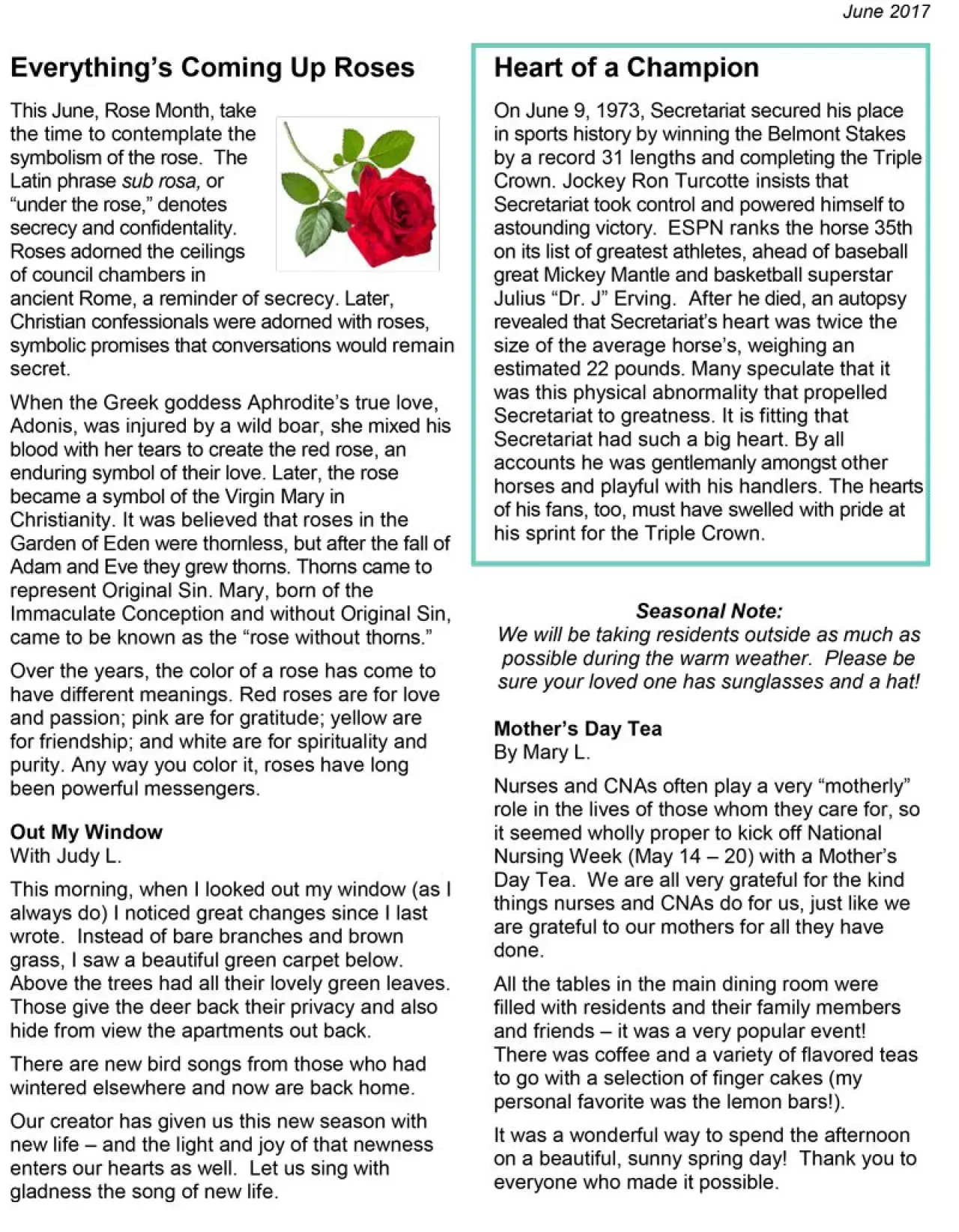 June 2017

Everything's Coming Up Roses

This June, Rose Month, take the time to contemplate the symbolism of the rose. The Latin phrase sub rosa, or "under the rose," denotes secrecy and confidentality. Roses adorned the ceilings of council chambers in ancient Rome, a reminder of secrecy. Later, Christian confessionals were adorned with roses, symbolic promises that conversations would remain secret.

When the Greek goddess Aphrodite's true love, Adonis, was injured by a wild boar, she mixed his blood with her tears to create the red rose, an enduring symbol of their love. Later, the rose became a symbol of the Virgin Mary in Christianity. It was believed that roses in the Garden of Eden were thornless, but after the fall of Adam and Eve they grew thorns. Thorns came to represent Original Sin. Mary, born of the Immaculate Conception and without Original Sin, came to be known as the "rose without thorns."

Over the years, the color of a rose has come to have different meanings. Red roses are for love and passion; pink are for gratitude; yellow are for friendship; and white are for spirituality and purity. Any way you color it, roses have long been powerful messengers.

Out My Window
With Judy L.

This morning, when I looked out my window (as I always do) I noticed great changes since I last wrote. Instead of bare branches and brown grass, I saw a beautiful green carpet below. Above the trees had all their lovely green leaves. Those give the deer back their privacy and also hide from view the apartments out back.

There are new bird songs from those who had wintered elsewhere and now are back home.

Our creator has given us this new season with new life – and the light and joy of that newness enters our hearts as well. Let us sing with gladness the song of new life.

Heart of a Champion

On June 9, 1973, Secretariat secured his place in sports history by winning the Belmont Stakes by a record 31 lengths and completing the Triple Crown. Jockey Ron Turcotte insists that Secretariat took control and powered himself to astounding victory. ESPN ranks the horse 35th on its list of greatest athletes, ahead of baseball great Mickey Mantle and basketball superstar Julius "Dr. J" Erving. After he died, an autopsy revealed that Secretariat's heart was twice the size of the average horse's, weighing an estimated 22 pounds. Many speculate that it was this physical abnormality that propelled Secretariat to greatness. It is fitting that Secretariat had such a big heart. By all accounts he was gentlemanly amongst other horses and playful with his handlers. The hearts of his fans, too, must have swelled with pride at his sprint for the Triple Crown.

Seasonal Note:
We will be taking residents outside as much as possible during the warm weather. Please be sure your loved one has sunglasses and a hat!

Mother's Day Tea
By Mary L.

Nurses and CNAs often play a very "motherly" role in the lives of those whom they care for, so it seemed wholly proper to kick off National Nursing Week (May 14 – 20) with a Mother's Day Tea. We are all very grateful for the kind things nurses and CNAs do for us, just like we are grateful to our mothers for all they have done.

All the tables in the main dining room were filled with residents and their family members and friends – it was a very popular event! There was coffee and a variety of flavored teas to go with a selection of finger cakes (my personal favorite was the lemon bars!).

It was a wonderful way to spend the afternoon on a beautiful, sunny spring day! Thank you to everyone who made it possible.